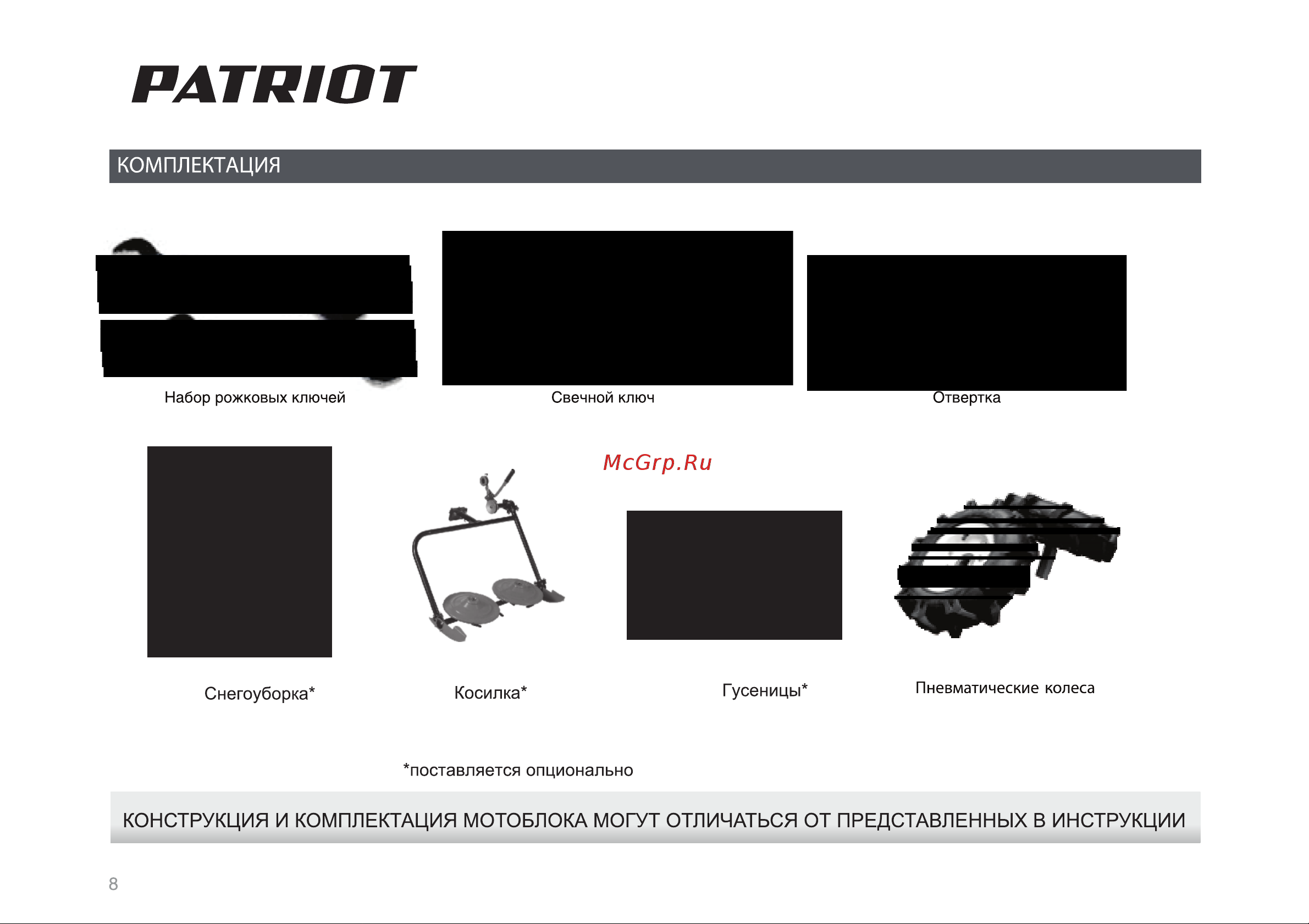 PATRIOT

КОМПЛЕКТАЦИЯ

Набор рожковых ключей

Свечной ключ

Отвертка

McGrp.Ru

Снегоуборка*

Косилка*

Гусеницы*

Пневматические колеса

*поставляется опционально

КОНСТРУКЦИЯ И КОМПЛЕКТАЦИЯ МОТОБЛОКА МОГУТ ОТЛИЧАТЬСЯ ОТ ПРЕДСТАВЛЕННЫХ В ИНСТРУКЦИИ

8